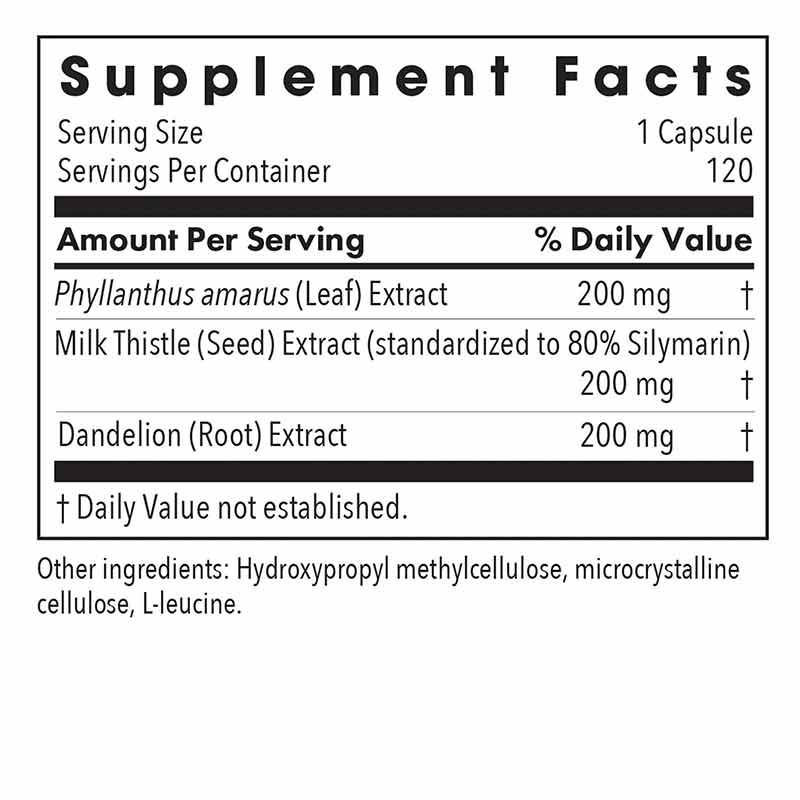 Supplement Facts

Serving Size 1 Capsule
Servings Per Container 120

| Amount Per Serving | | % Daily Value |
|---|---|---|
| Phyllanthus amarus (Leaf) Extract | 200 mg | † |
| Milk Thistle (Seed) Extract (standardized to 80% Silymarin) | 200 mg | † |
| Dandelion (Root) Extract | 200 mg | † |

† Daily Value not established.

Other ingredients: Hydroxypropyl methylcellulose, microcrystalline cellulose, L-leucine.